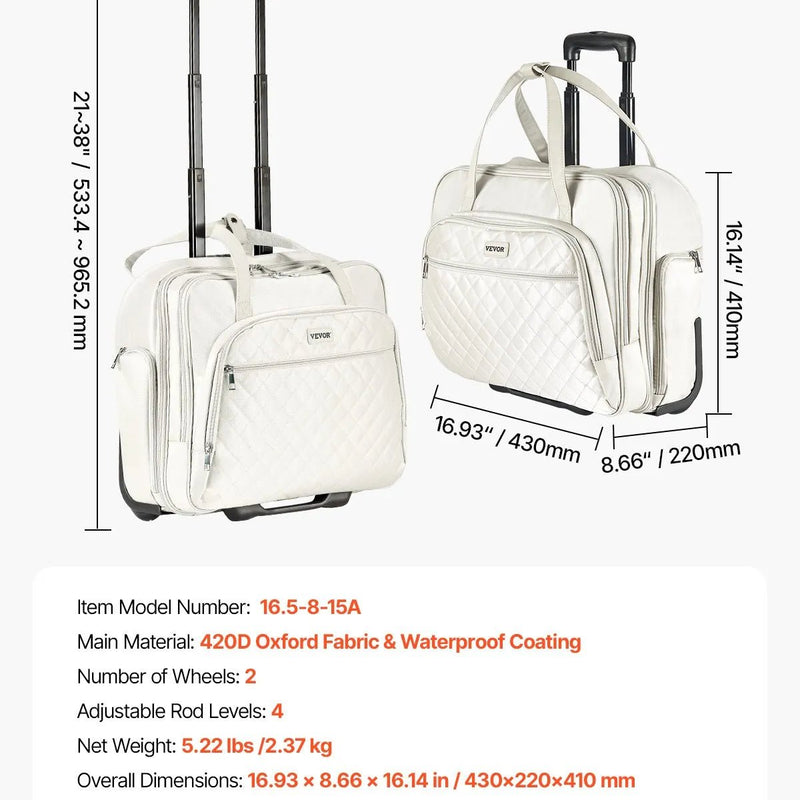 21~38" / 533.4 ~ 965.2 mm

VEVOR

VEVOR

16.14" / 410mm

16.93" / 430mm

8.66" / 220mm

Item Model Number: 16.5-8-15A

Main Material: 420D Oxford Fabric & Waterproof Coating

Number of Wheels: 2

Adjustable Rod Levels: 4

Net Weight: 5.22 lbs /2.37 kg

Overall Dimensions: 16.93 × 8.66 × 16.14 in / 430×220×410 mm